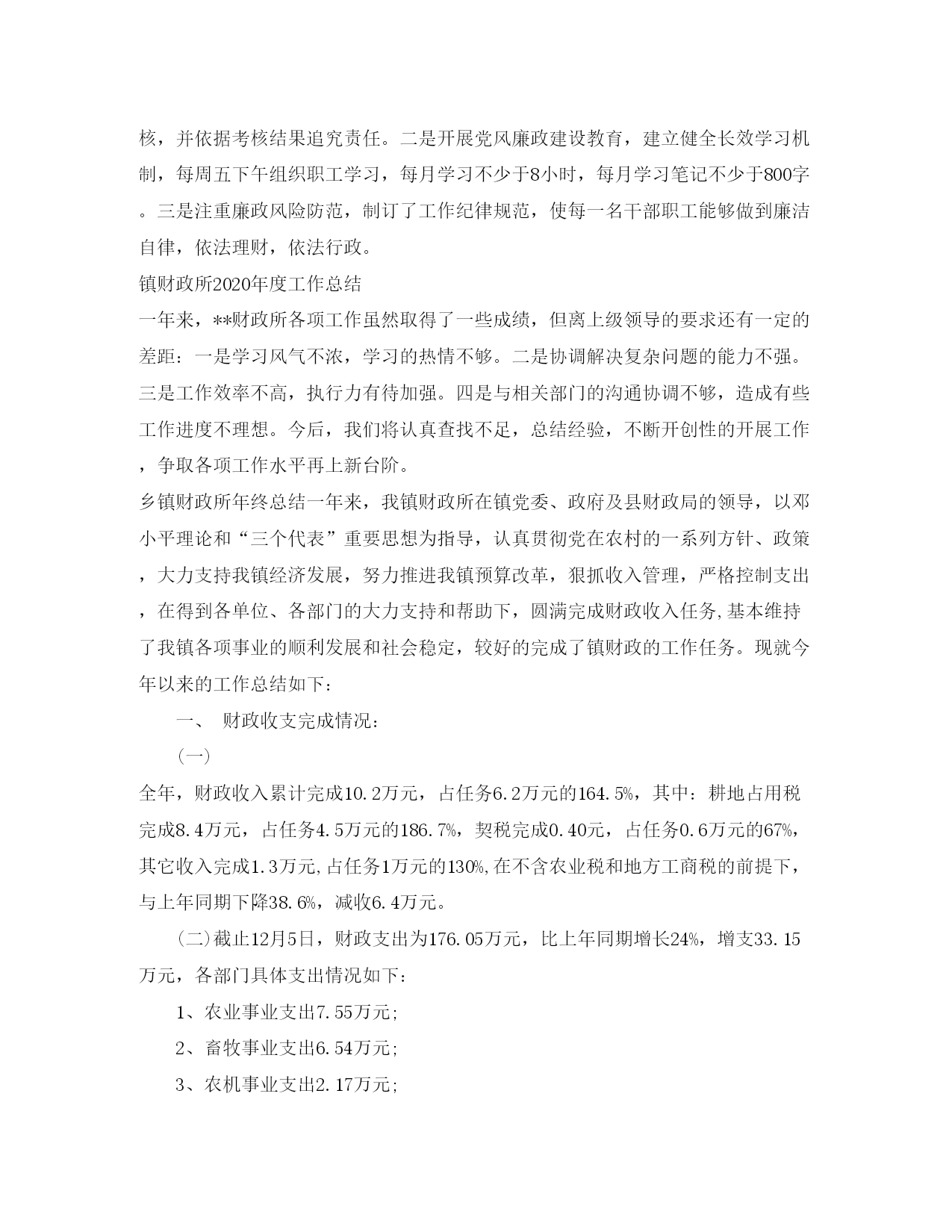 核，并依据考核结果追究责任。二是开展党风廉政建设教育，建立健全长效学习机制，每周五下午组织职工学习，每月学习不少于8小时，每月学习笔记不少于800字。三是注重廉政风险防范，制订了工作纪律规范，使每一名干部职工能够做到廉洁自律，依法理财，依法行政。

镇财政所2020年度工作总结

一年来，**财政所各项工作虽然取得了一些成绩，但离上级领导的要求还有一定的差距：一是学习风气不浓，学习的热情不够。二是协调解决复杂问题的能力不强。三是工作效率不高，执行力有待加强。四是与相关部门的沟通协调不够，造成有些工作进度不理想。今后，我们将认真查找不足，总结经验，不断开创性的开展工作，争取各项工作水平再上新台阶。

乡镇财政所年终总结一年来，我镇财政所在镇党委、政府及县财政局的领导，以邓小平理论和“三个代表”重要思想为指导，认真贯彻党在农村的一系列方针、政策，大力支持我镇经济发展，努力推进我镇预算改革，狠抓收入管理，严格控制支出，在得到各单位、各部门的大力支持和帮助下，圆满完成财政收入任务,基本维持了我镇各项事业的顺利发展和社会稳定，较好的完成了镇财政的工作任务。现就今年以来的工作总结如下：

一、 财政收支完成情况：

（一）

全年，财政收入累计完成10.2万元，占任务6.2万元的164.5%，其中：耕地占用税完成8.4万元，占任务4.5万元的186.7%，契税完成0.40元，占任务0.6万元的67%，其它收入完成1.3万元,占任务1万元的130%,在不含农业税和地方工商税的前提下，与上年同期下降38.6%，减收6.4万元。

（二）截止12月5日，财政支出为176.05万元，比上年同期增长24%，增支33.15万元，各部门具体支出情况如下：

1、农业事业支出7.55万元;

2、畜牧事业支出6.54万元;

3、农机事业支出2.17万元;